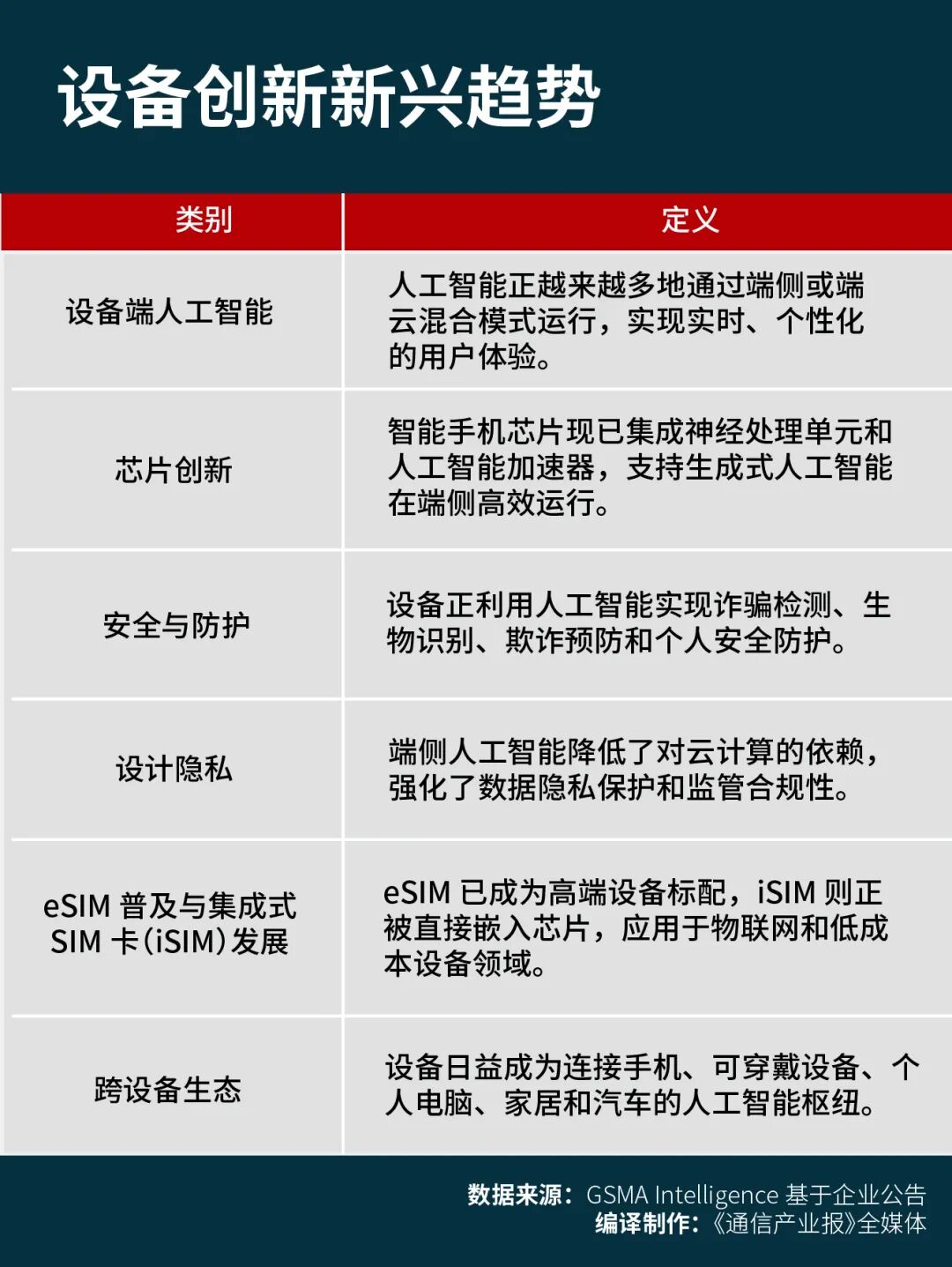 设备创新新兴趋势

| 类别 | 定义 |
|---|---|
| 设备端人工智能 | 人工智能正越来越多地通过端侧或端云混合模式运行，实现实时、个性化的用户体验。 |
| 芯片创新 | 智能手机芯片现已集成神经处理单元和人工智能加速器，支持生成式人工智能在端侧高效运行。 |
| 安全与防护 | 设备正利用人工智能实现诈骗检测、生物识别、欺诈预防和个人安全防护。 |
| 设计隐私 | 端侧人工智能降低了对云计算的依赖，强化了数据隐私保护和监管合规性。 |
| eSIM 普及与集成式 SIM 卡（iSIM）发展 | eSIM 已成为高端设备标配，iSIM 则正被直接嵌入芯片，应用于物联网和低成本设备领域。 |
| 跨设备生态 | 设备日益成为连接手机、可穿戴设备、个人电脑、家居和汽车的人工智能枢纽。 |

数据来源：GSMA Intelligence 基于企业公告
编译制作：《通信产业报》全媒体